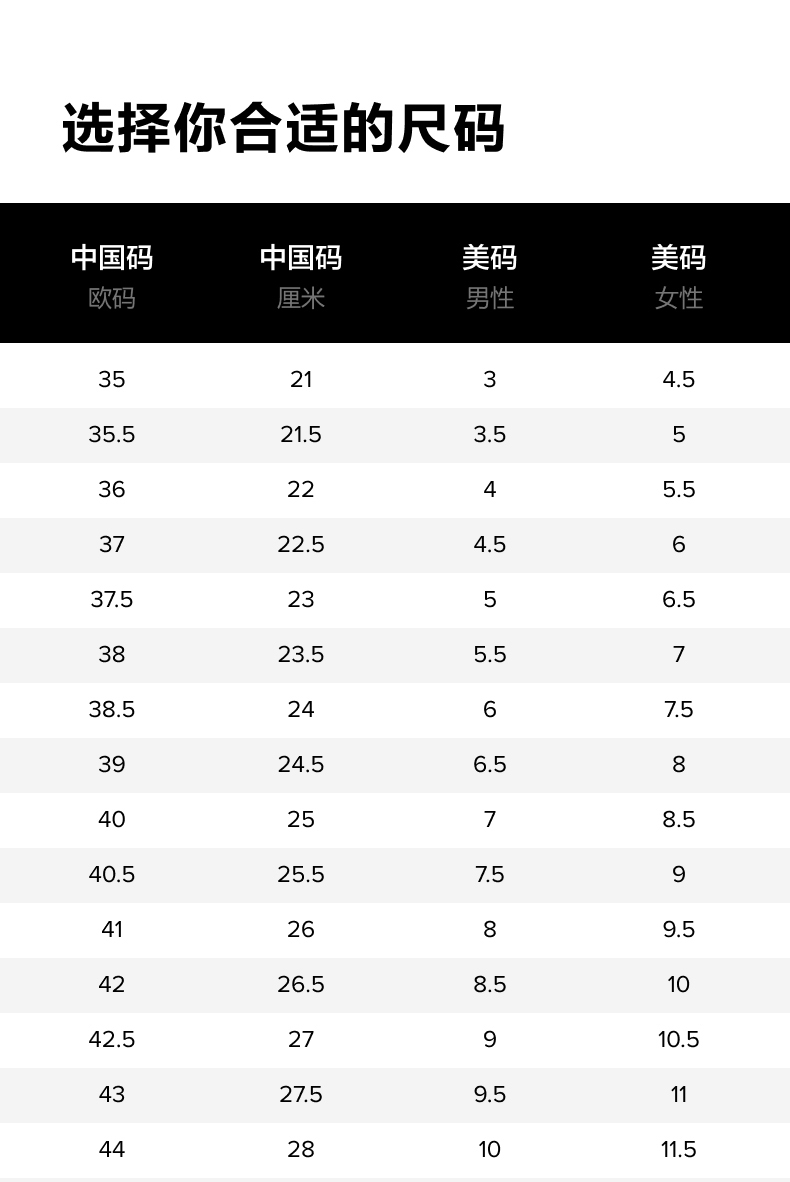 选择你合适的尺码

| 中国码 欧码 | 中国码 厘米 | 美码 男性 | 美码 女性 |
|---|---|---|---|
| 35 | 21 | 3 | 4.5 |
| 35.5 | 21.5 | 3.5 | 5 |
| 36 | 22 | 4 | 5.5 |
| 37 | 22.5 | 4.5 | 6 |
| 37.5 | 23 | 5 | 6.5 |
| 38 | 23.5 | 5.5 | 7 |
| 38.5 | 24 | 6 | 7.5 |
| 39 | 24.5 | 6.5 | 8 |
| 40 | 25 | 7 | 8.5 |
| 40.5 | 25.5 | 7.5 | 9 |
| 41 | 26 | 8 | 9.5 |
| 42 | 26.5 | 8.5 | 10 |
| 42.5 | 27 | 9 | 10.5 |
| 43 | 27.5 | 9.5 | 11 |
| 44 | 28 | 10 | 11.5 |